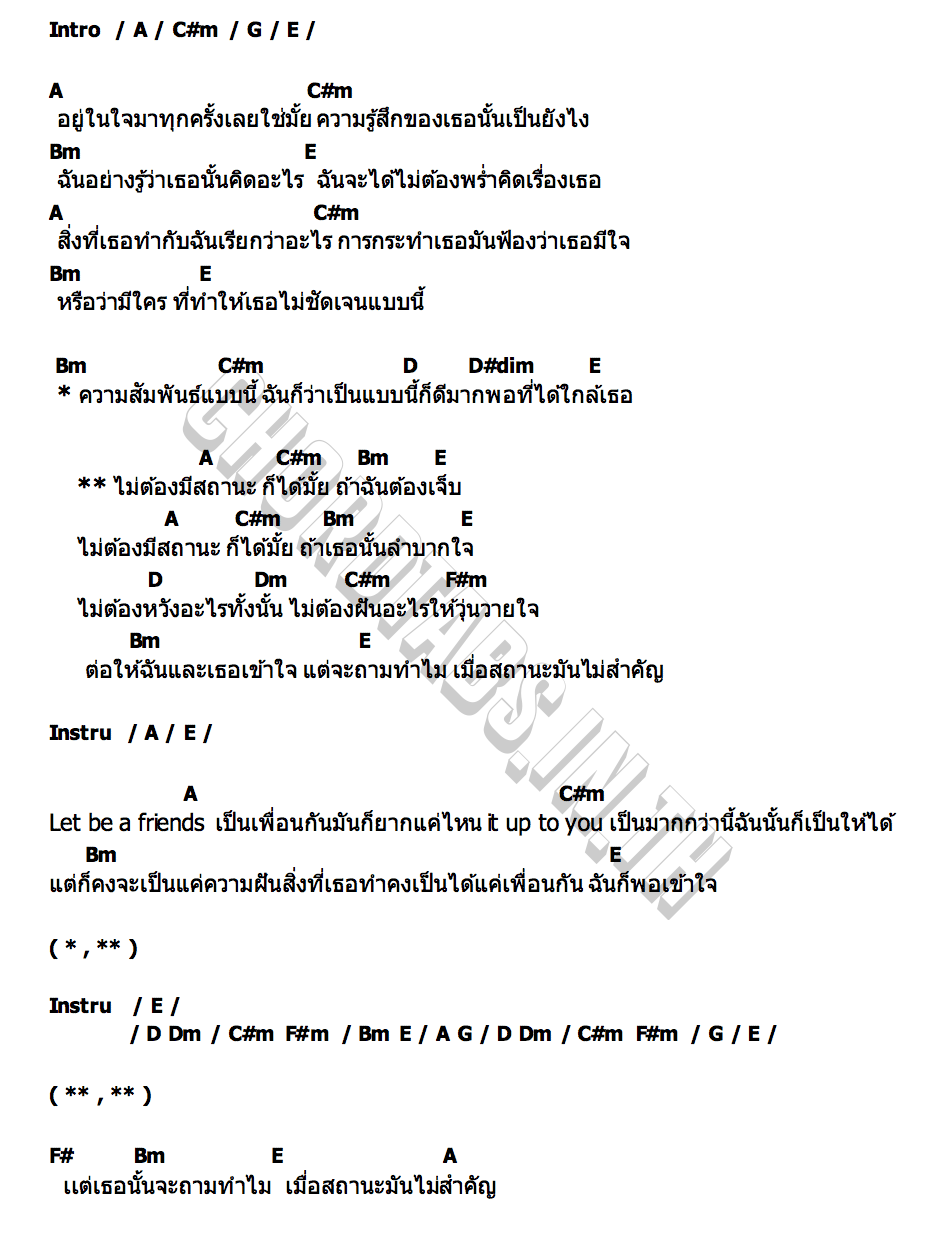 Intro / A / C#m / G / E /

A C#m
อยู่ในใจมาทุกครั้งเลยใช่มั้ย ความรู้สึกของเธอนั้นเป็นยังไง
Bm E
ฉันอย่างรู้ว่าเธอนั้นคิดอะไร ฉันจะได้ไม่ต้องพร่ำคิดเรื่องเธอ
A C#m
สิ่งที่เธอทำกับฉันเรียกว่าอะไร การกระทำเธอมันฟ้องว่าเธอมีใจ
Bm E
หรือว่ามีใคร ที่ทำให้เธอไม่ชัดเจนแบบนี้

Bm C#m D D#dim E
* ความสัมพันธ์แบบนี้ ฉันก็ว่าเป็นแบบนี้ก็ดีมากพอที่ได้ใกล้เธอ

A C#m Bm E
** ไม่ต้องมีสถานะ ก็ได้มั้ย ถ้าฉันต้องเจ็บ
A C#m Bm E
ไม่ต้องมีสถานะ ก็ได้มั้ย ถ้าเธอนั้นลำบากใจ
D Dm C#m F#m
ไม่ต้องหวังอะไรทั้งนั้น ไม่ต้องฝันอะไรให้วุ่นวายใจ
Bm E
ต่อให้ฉันและเธอเข้าใจ แต่จะถามทำไม เมื่อสถานะมันไม่สำคัญ

Instru / A / E /

A C#m
Let be a friends เป็นเพื่อนกันมันก็ยากแค่ไหน it up to you เป็นมากกว่านี้ฉันนั้นก็เป็นให้ได้
Bm E
แต่ก็คงจะเป็นแค่ความฝันสิ่งที่เธอทำคงเป็นได้แค่เพื่อนกัน ฉันก็พอเข้าใจ

( * , ** )

Instru / E /
/ D Dm / C#m F#m / Bm E / A G / D Dm / C#m F#m / G / E /

( ** , ** )

F# Bm E A
แต่เธอนั้นจะถามทำไม เมื่อสถานะมันไม่สำคัญ

CHORDTABS.IN.TH